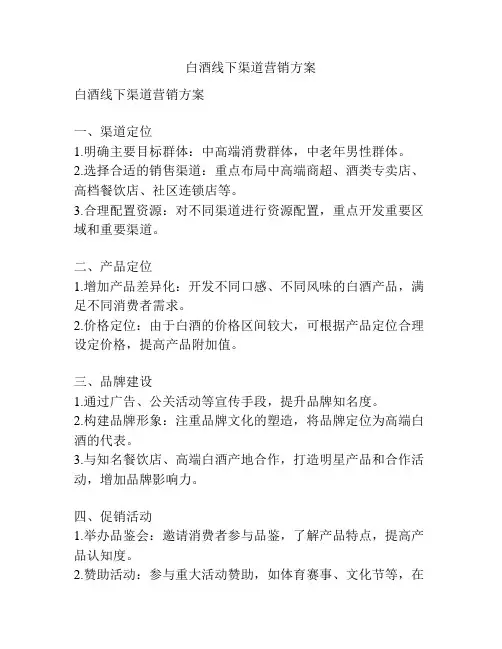 白酒线下渠道营销方案

白酒线下渠道营销方案

一、渠道定位
1.明确主要目标群体：中高端消费群体，中老年男性群体。
2.选择合适的销售渠道：重点布局中高端商超、酒类专卖店、高档餐饮店、社区连锁店等。
3.合理配置资源：对不同渠道进行资源配置，重点开发重要区域和重要渠道。

二、产品定位
1.增加产品差异化：开发不同口感、不同风味的白酒产品，满足不同消费者需求。
2.价格定位：由于白酒的价格区间较大，可根据产品定位合理设定价格，提高产品附加值。

三、品牌建设
1.通过广告、公关活动等宣传手段，提升品牌知名度。
2.构建品牌形象：注重品牌文化的塑造，将品牌定位为高端白酒的代表。
3.与知名餐饮店、高端白酒产地合作，打造明星产品和合作活动，增加品牌影响力。

四、促销活动
1.举办品鉴会：邀请消费者参与品鉴，了解产品特点，提高产品认知度。
2.赞助活动：参与重大活动赞助，如体育赛事、文化节等，在